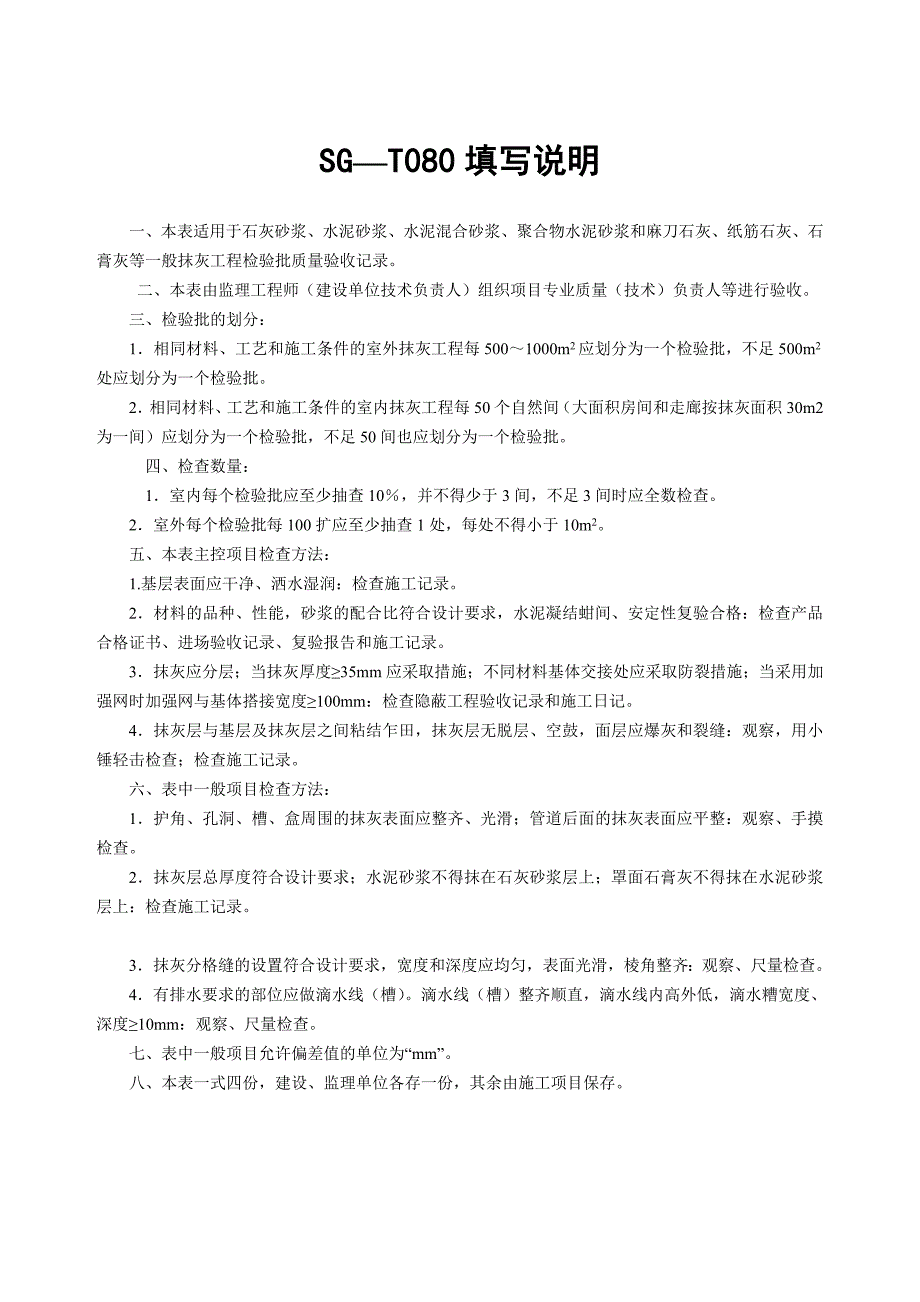 SG—T080 填写说明

一、本表适用于石灰砂浆、水泥砂浆、水泥混合砂浆、聚合物水泥砂浆和麻刀石灰、纸筋石灰、石膏灰等一般抹灰工程检验批质量验收记录。

二、本表由监理工程师（建设单位技术负责人）组织项目专业质量（技术）负责人等进行验收。

三、检验批的划分：

1．相同材料、工艺和施工条件的室外抹灰工程每 500～1000m² 应划分为一个检验批，不足 500m² 处应划分为一个检验批。

2．相同材料、工艺和施工条件的室内抹灰工程每 50 个自然间（大面积房间和走廊按抹灰面积 30m2 为一间）应划分为一个检验批，不足 50 间也应划分为一个检验批。

四、检查数量：

1．室内每个检验批应至少抽查 10%，并不得少于 3 间，不足 3 间时应全数检查。

2．室外每个检验批每 100 扩应至少抽查 1 处，每处不得小于 10m²。

五、本表主控项目检查方法：

1.基层表面应干净、洒水湿润：检查施工记录。

2．材料的品种、性能，砂浆的配合比符合设计要求，水泥凝结蚶间、安定性复验合格：检查产品合格证书、进场验收记录、复验报告和施工记录。

3．抹灰应分层；当抹灰厚度≥35mm 应采取措施；不同材料基体交接处应采取防裂措施；当采用加强网时加强网与基体搭接宽度≥100mm：检查隐蔽工程验收记录和施工日记。

4．抹灰层与基层及抹灰层之间粘结乍田，抹灰层无脱层、空鼓，面层应爆灰和裂缝：观察，用小锤轻击检查；检查施工记录。

六、表中一般项目检查方法：

1．护角、孔洞、槽、盒周围的抹灰表面应整齐、光滑；管道后面的抹灰表面应平整：观察、手摸检查。

2．抹灰层总厚度符合设计要求；水泥砂浆不得抹在石灰砂浆层上；罩面石膏灰不得抹在水泥砂浆层上：检查施工记录。

3．抹灰分格缝的设置符合设计要求，宽度和深度应均匀，表面光滑，棱角整齐：观察、尺量检查。

4．有排水要求的部位应做滴水线（槽）。滴水线（槽）整齐顺直，滴水线内高外低，滴水糟宽度、深度≥10mm：观察、尺量检查。

七、表中一般项目允许偏差值的单位为“mm”。

八、本表一式四份，建设、监理单位各存一份，其余由施工项目保存。